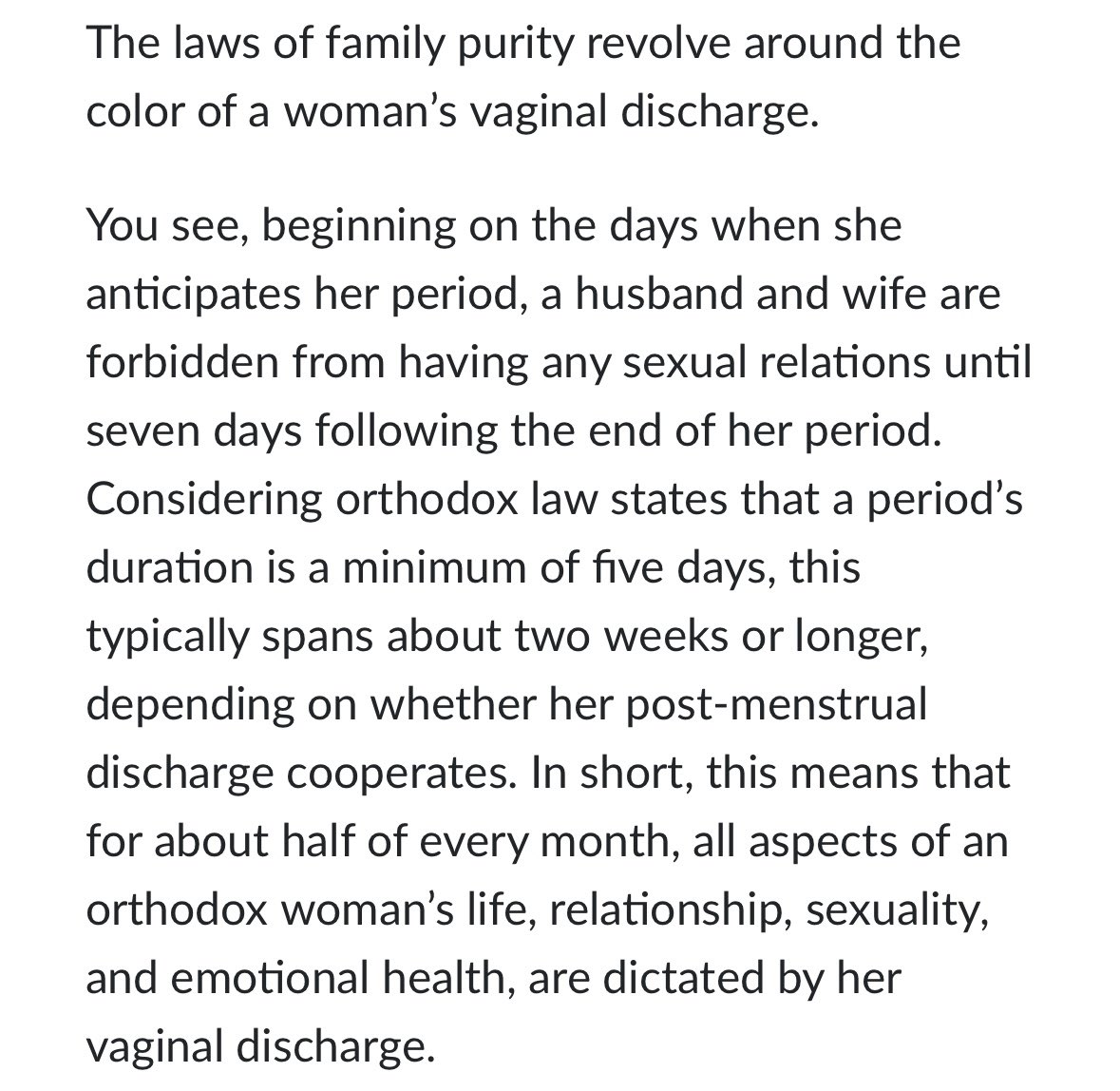 The laws of family purity revolve around the color of a woman's vaginal discharge.

You see, beginning on the days when she anticipates her period, a husband and wife are forbidden from having any sexual relations until seven days following the end of her period. Considering orthodox law states that a period's duration is a minimum of five days, this typically spans about two weeks or longer, depending on whether her post-menstrual discharge cooperates. In short, this means that for about half of every month, all aspects of an orthodox woman's life, relationship, sexuality, and emotional health, are dictated by her vaginal discharge.